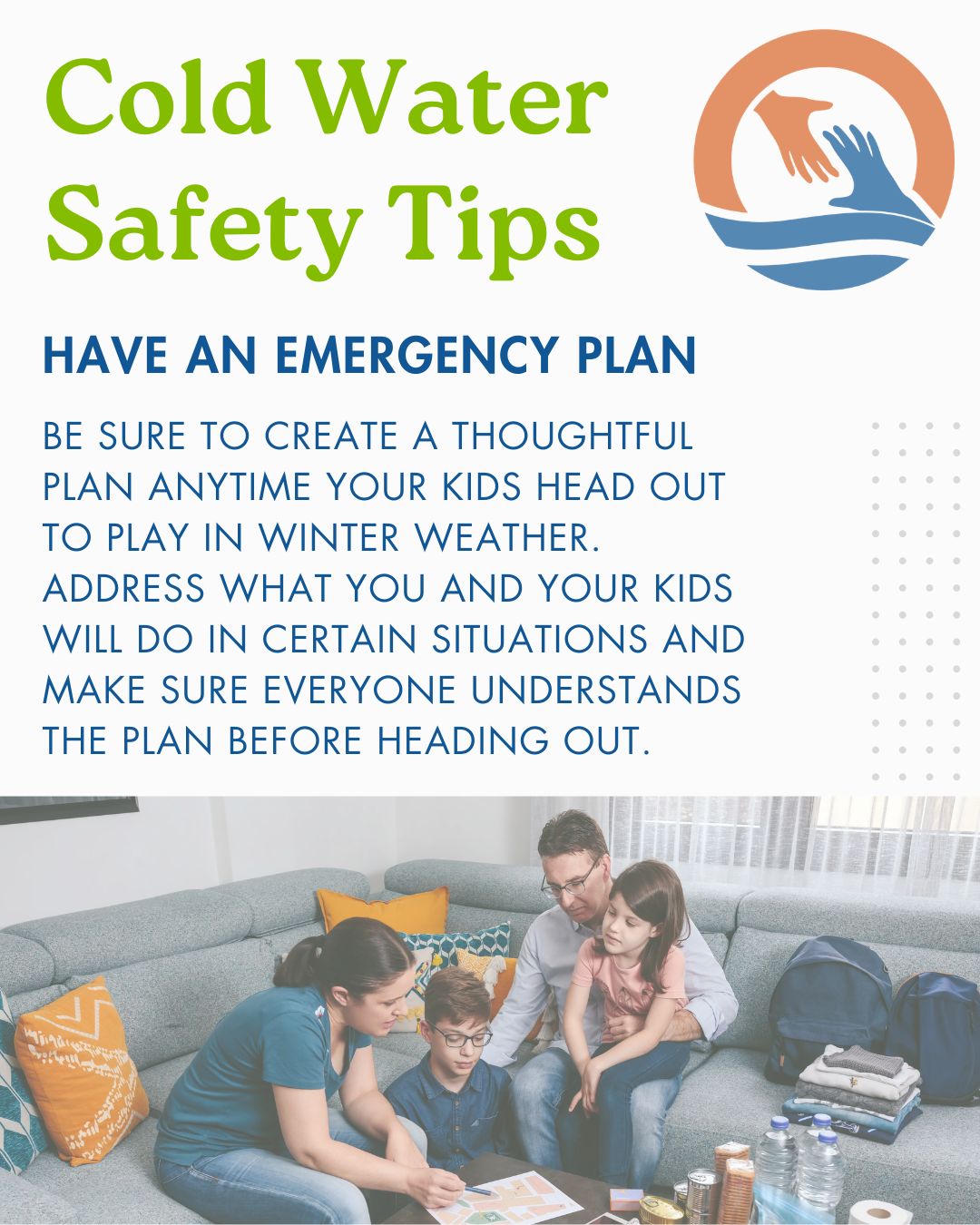 Cold Water Safety Tips

HAVE AN EMERGENCY PLAN

BE SURE TO CREATE A THOUGHTFUL PLAN ANYTIME YOUR KIDS HEAD OUT TO PLAY IN WINTER WEATHER. ADDRESS WHAT YOU AND YOUR KIDS WILL DO IN CERTAIN SITUATIONS AND MAKE SURE EVERYONE UNDERSTANDS THE PLAN BEFORE HEADING OUT.